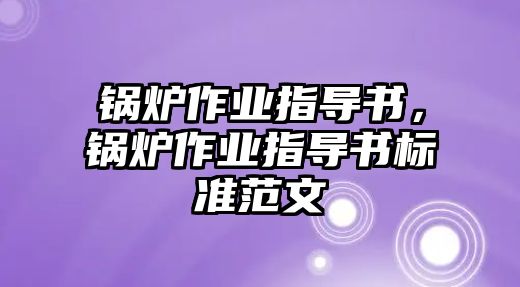 锅炉作业指导书，锅炉作业指导书标准范文